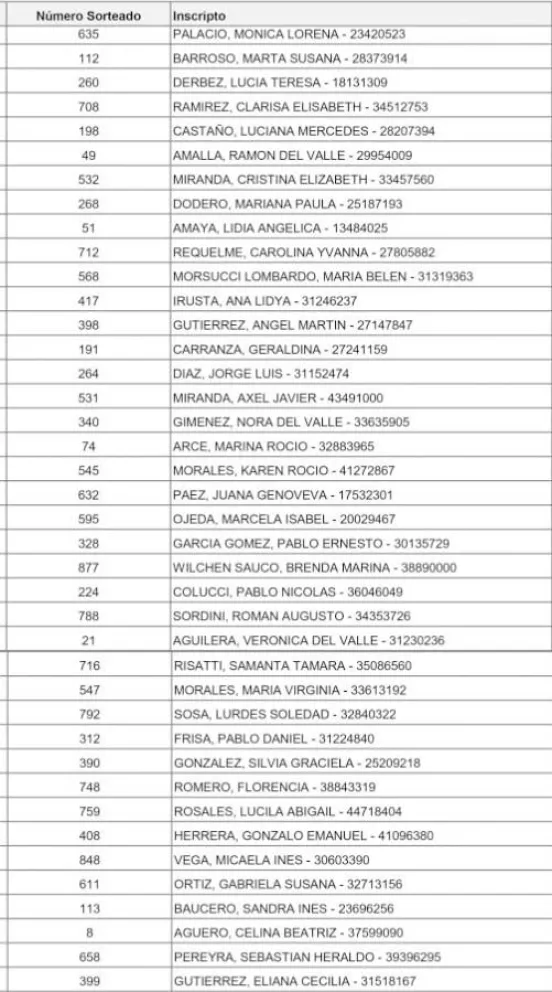 | Número Sorteado | Inscripto |
|---|---|
| 635 | PALACIO, MONICA LORENA - 23420523 |
| 112 | BARROSO, MARTA SUSANA - 28373914 |
| 260 | DERBEZ, LUCIA TERESA - 18131309 |
| 708 | RAMIREZ, CLARISA ELISABETH - 34512753 |
| 198 | CASTAÑO, LUCIANA MERCEDES - 28207394 |
| 49 | AMALLA, RAMON DEL VALLE - 29954009 |
| 532 | MIRANDA, CRISTINA ELIZABETH - 33457560 |
| 268 | DODERO, MARIANA PAULA - 25187193 |
| 51 | AMAYA, LIDIA ANGELICA - 13484025 |
| 712 | REQUELME, CAROLINA YVANNA - 27805882 |
| 568 | MORSUCCI LOMBARDO, MARIA BELEN - 31319363 |
| 417 | IRUSTA, ANA LIDYA - 31246237 |
| 398 | GUTIERREZ, ANGEL MARTIN - 27147847 |
| 191 | CARRANZA, GERALDINA - 27241159 |
| 264 | DIAZ, JORGE LUIS - 31152474 |
| 531 | MIRANDA, AXEL JAVIER - 43491000 |
| 340 | GIMENEZ, NORA DEL VALLE - 33635905 |
| 74 | ARCE, MARINA ROCIO - 32883965 |
| 545 | MORALES, KAREN ROCIO - 41272867 |
| 632 | PAEZ, JUANA GENOVEVA - 17532301 |
| 595 | OJEDA, MARCELA ISABEL - 20029467 |
| 328 | GARCIA GOMEZ, PABLO ERNESTO - 30135729 |
| 877 | WILCHEN SAUCO, BRENDA MARINA - 38890000 |
| 224 | COLUCCI, PABLO NICOLAS - 36046049 |
| 788 | SORDINI, ROMAN AUGUSTO - 34353726 |
| 21 | AGUILERA, VERONICA DEL VALLE - 31230236 |
| 716 | RISATTI, SAMANTA TAMARA - 35086560 |
| 547 | MORALES, MARIA VIRGINIA - 33613192 |
| 792 | SOSA, LURDES SOLEDAD - 32840322 |
| 312 | FRISA, PABLO DANIEL - 31224840 |
| 390 | GONZALEZ, SILVIA GRACIELA - 25209218 |
| 748 | ROMERO, FLORENCIA - 38843319 |
| 759 | ROSALES, LUCILA ABIGAIL - 44718404 |
| 408 | HERRERA, GONZALO EMANUEL - 41096380 |
| 848 | VEGA, MICAELA INES - 30603390 |
| 611 | ORTIZ, GABRIELA SUSANA - 32713156 |
| 113 | BAUCERO, SANDRA INES - 23696256 |
| 8 | AGUERO, CELINA BEATRIZ - 37599090 |
| 658 | PEREYRA, SEBASTIAN HERALDO - 39396295 |
| 399 | GUTIERREZ, ELIANA CECILIA - 31518167 |